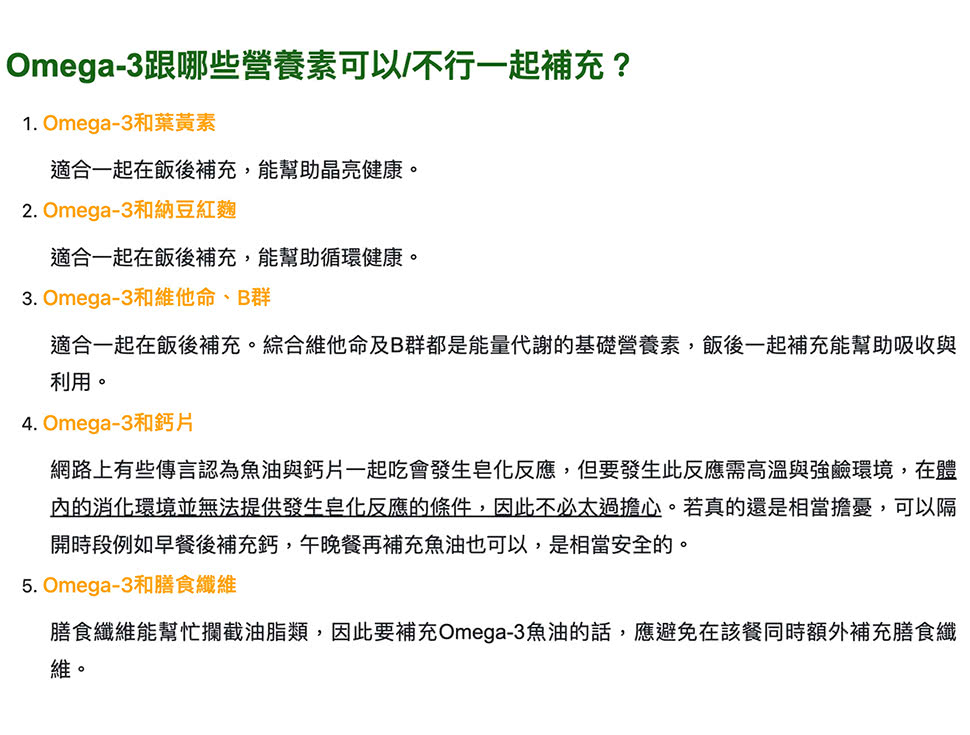 Omega-3跟哪些營養素可以/不行一起補充？

1. Omega-3和葉黃素

適合一起在飯後補充，能幫助晶亮健康。

2. Omega-3和納豆紅麴

適合一起在飯後補充，能幫助循環健康。

3. Omega-3和維他命、B群

適合一起在飯後補充。綜合維他命及B群都是能量代謝的基礎營養素，飯後一起補充能幫助吸收與利用。

4. Omega-3和鈣片

網路上有些傳言認為魚油與鈣片一起吃會發生皂化反應，但要發生此反應需高溫與強鹼環境，在體內的消化環境並無法提供發生皂化反應的條件，因此不必太過擔心。若真的還是相當擔憂，可以隔開時段例如早餐後補充鈣，午晚餐再補充魚油也可以，是相當安全的。

5. Omega-3和膳食纖維

膳食纖維能幫忙攔截油脂類，因此要補充Omega-3魚油的話，應避免在該餐同時額外補充膳食纖維。